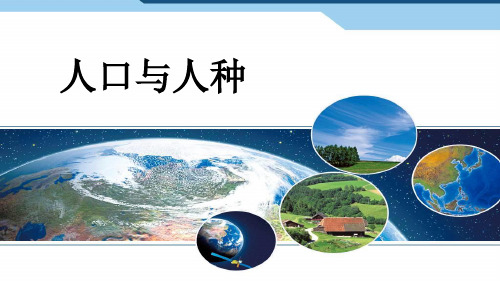 人口与人种